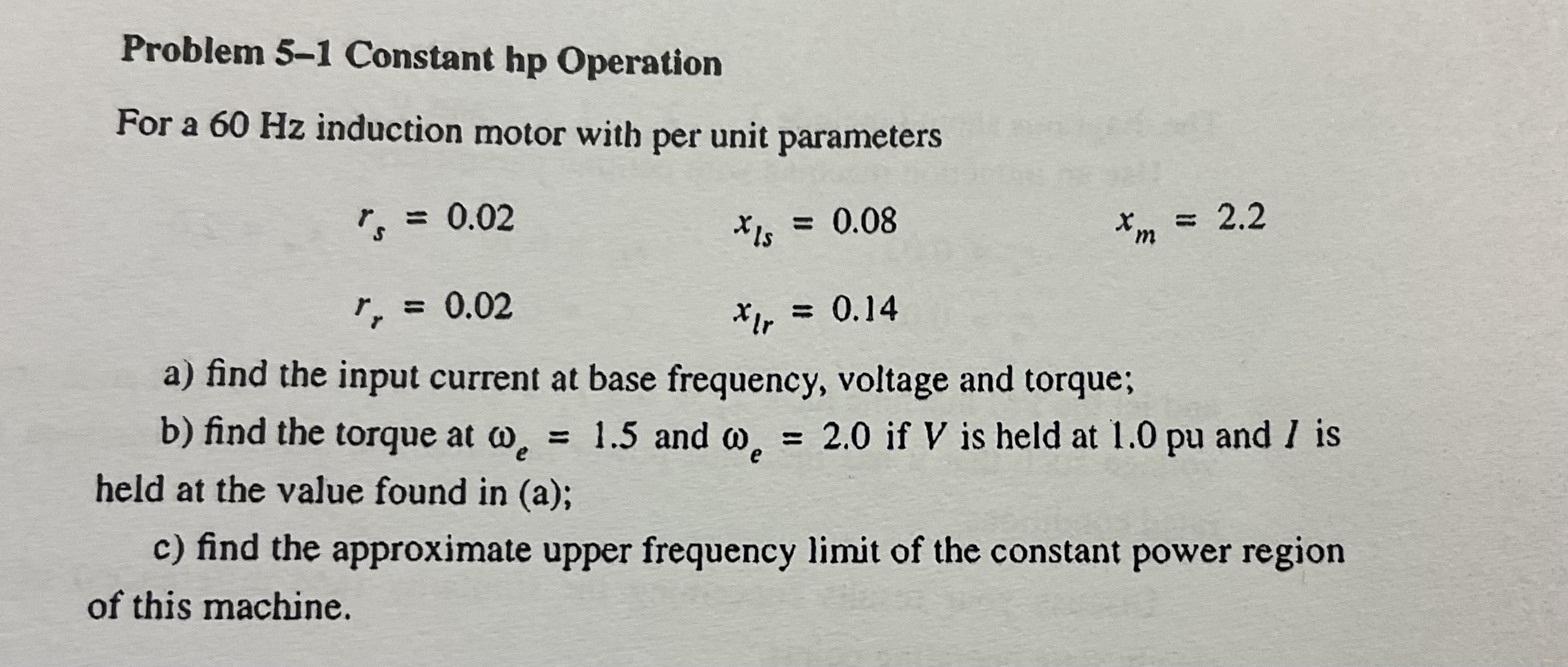 Problem 5–1 Constant hp Operation

For a 60 Hz induction motor with per unit parameters

$r_s = 0.02$ $x_{ls} = 0.08$ $x_m = 2.2$

$r_r = 0.02$ $x_{lr} = 0.14$

a) find the input current at base frequency, voltage and torque;

b) find the torque at $\omega_e = 1.5$ and $\omega_e = 2.0$ if $V$ is held at 1.0 pu and $I$ is held at the value found in (a);

c) find the approximate upper frequency limit of the constant power region of this machine.